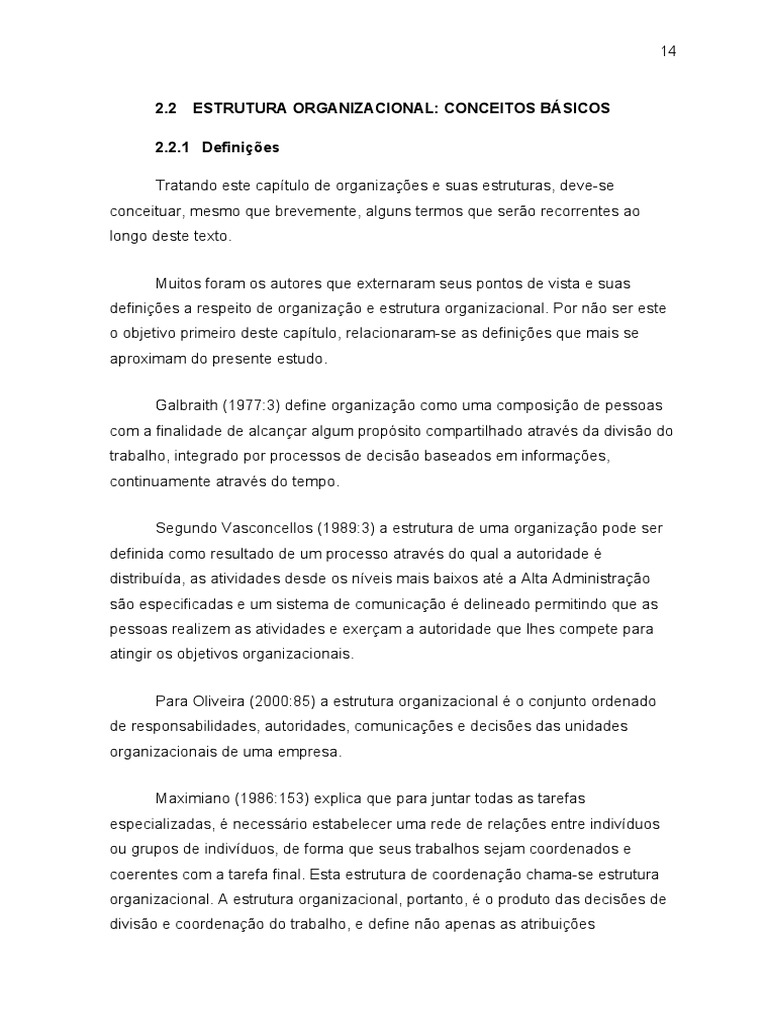 14

2.2 ESTRUTURA ORGANIZACIONAL: CONCEITOS BÁSICOS

2.2.1 Definições

Tratando este capítulo de organizações e suas estruturas, deve-se conceituar, mesmo que brevemente, alguns termos que serão recorrentes ao longo deste texto.

Muitos foram os autores que externaram seus pontos de vista e suas definições a respeito de organização e estrutura organizacional. Por não ser este o objetivo primeiro deste capítulo, relacionaram-se as definições que mais se aproximam do presente estudo.

Galbraith (1977:3) define organização como uma composição de pessoas com a finalidade de alcançar algum propósito compartilhado através da divisão do trabalho, integrado por processos de decisão baseados em informações, continuamente através do tempo.

Segundo Vasconcellos (1989:3) a estrutura de uma organização pode ser definida como resultado de um processo através do qual a autoridade é distribuída, as atividades desde os níveis mais baixos até a Alta Administração são especificadas e um sistema de comunicação é delineado permitindo que as pessoas realizem as atividades e exerçam a autoridade que lhes compete para atingir os objetivos organizacionais.

Para Oliveira (2000:85) a estrutura organizacional é o conjunto ordenado de responsabilidades, autoridades, comunicações e decisões das unidades organizacionais de uma empresa.

Maximiano (1986:153) explica que para juntar todas as tarefas especializadas, é necessário estabelecer uma rede de relações entre indivíduos ou grupos de indivíduos, de forma que seus trabalhos sejam coordenados e coerentes com a tarefa final. Esta estrutura de coordenação chama-se estrutura organizacional. A estrutura organizacional, portanto, é o produto das decisões de divisão e coordenação do trabalho, e define não apenas as atribuições